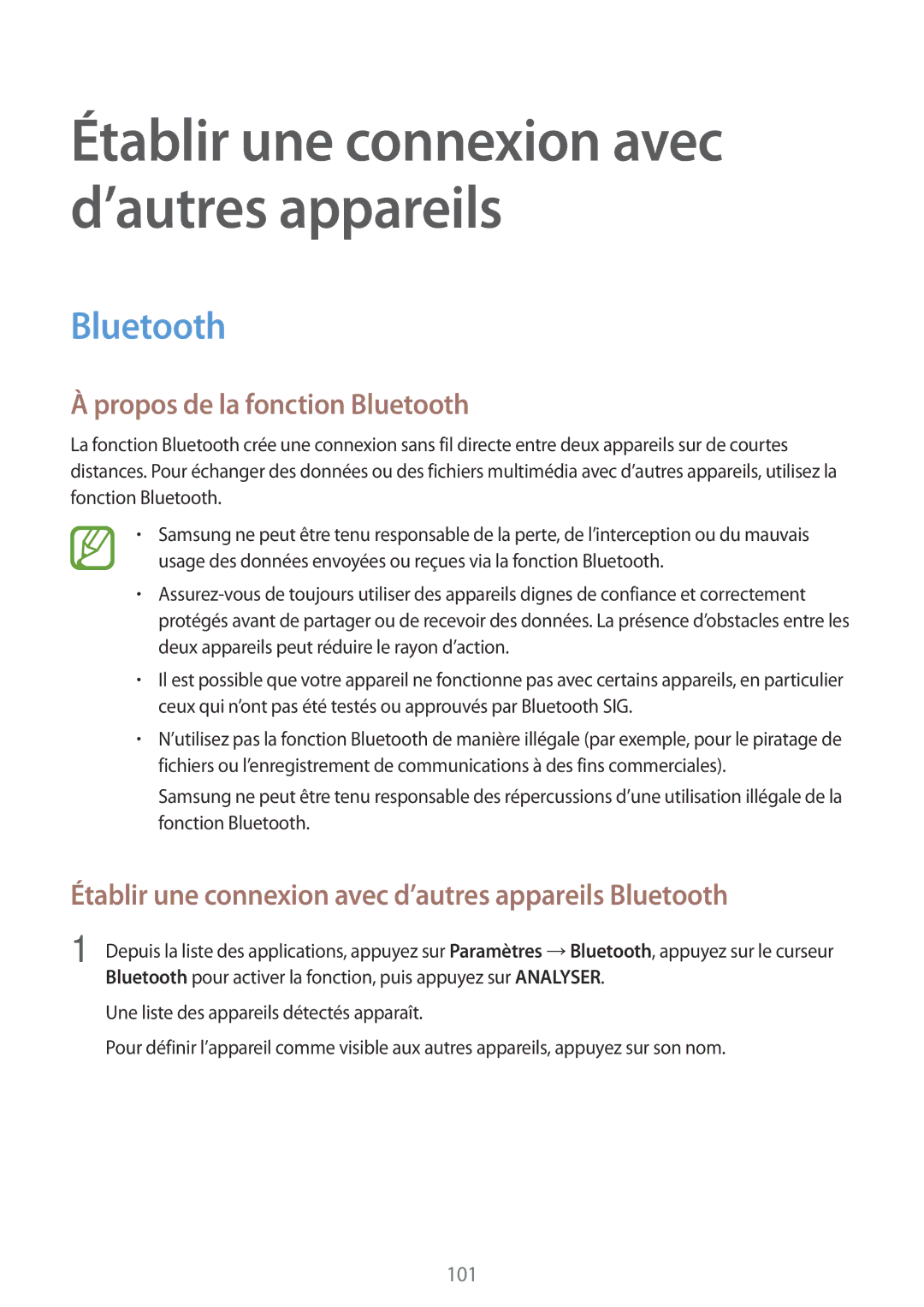 Établir une connexion avec d’autres appareils

Bluetooth

À propos de la fonction Bluetooth

La fonction Bluetooth crée une connexion sans fil directe entre deux appareils sur de courtes distances. Pour échanger des données ou des fichiers multimédia avec d’autres appareils, utilisez la fonction Bluetooth.

• Samsung ne peut être tenu responsable de la perte, de l’interception ou du mauvais usage des données envoyées ou reçues via la fonction Bluetooth.

• Assurez-vous de toujours utiliser des appareils dignes de confiance et correctement protégés avant de partager ou de recevoir des données. La présence d’obstacles entre les deux appareils peut réduire le rayon d’action.

• Il est possible que votre appareil ne fonctionne pas avec certains appareils, en particulier ceux qui n’ont pas été testés ou approuvés par Bluetooth SIG.

• N’utilisez pas la fonction Bluetooth de manière illégale (par exemple, pour le piratage de fichiers ou l’enregistrement de communications à des fins commerciales).

Samsung ne peut être tenu responsable des répercussions d’une utilisation illégale de la fonction Bluetooth.

Établir une connexion avec d’autres appareils Bluetooth

1 Depuis la liste des applications, appuyez sur Paramètres → Bluetooth, appuyez sur le curseur Bluetooth pour activer la fonction, puis appuyez sur ANALYSER.

Une liste des appareils détectés apparaît.

Pour définir l’appareil comme visible aux autres appareils, appuyez sur son nom.

101